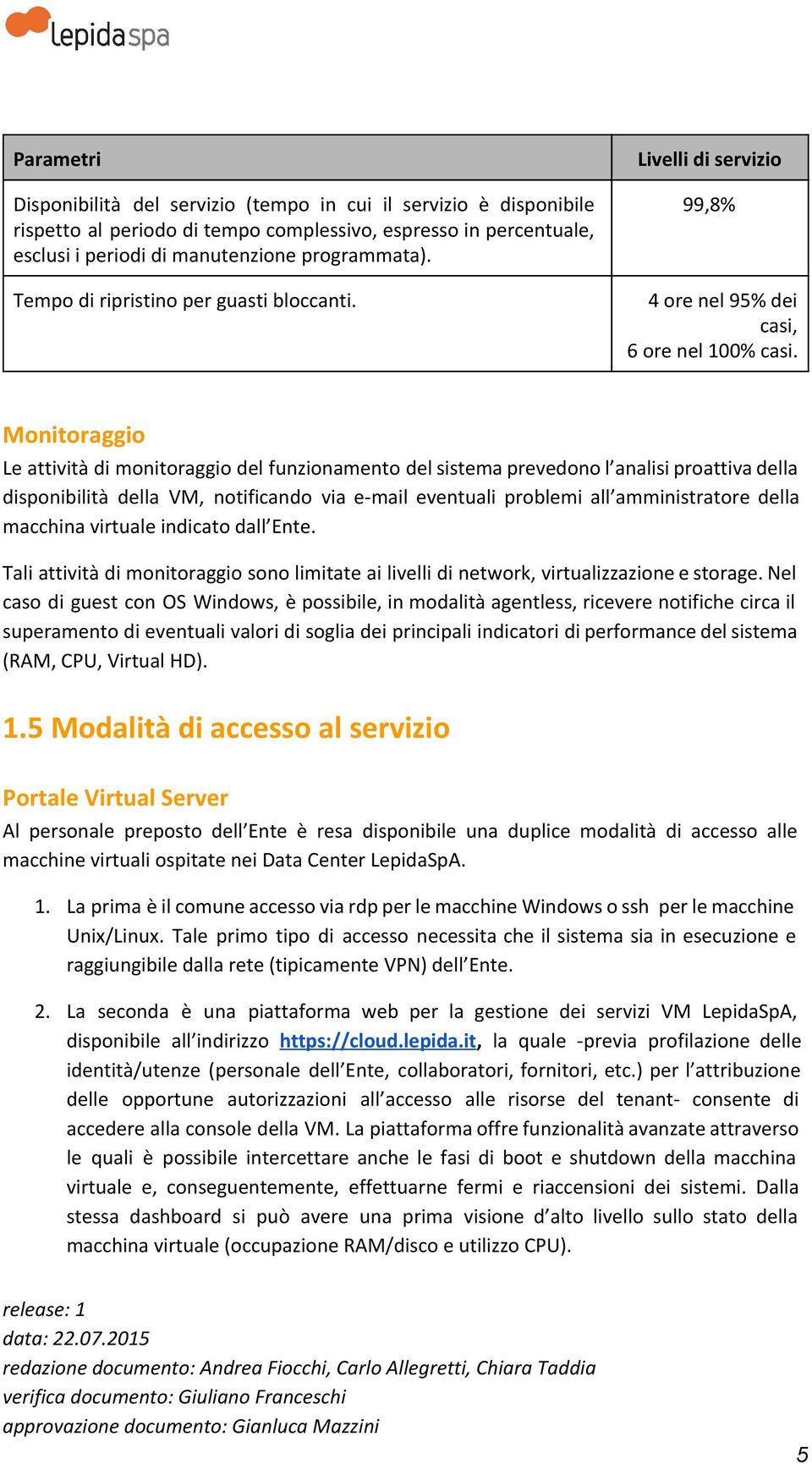 lepidaspa

| Parametri | Livelli di servizio |
|---|---|
| Disponibilità del servizio (tempo in cui il servizio è disponibile rispetto al periodo di tempo complessivo, espresso in percentuale, esclusi i periodi di manutenzione programmata). | 99,8% |
| Tempo di ripristino per guasti bloccanti. | 4 ore nel 95% dei casi, 6 ore nel 100% casi. |

Monitoraggio

Le attività di monitoraggio del funzionamento del sistema prevedono l'analisi proattiva della disponibilità della VM, notificando via e-mail eventuali problemi all'amministratore della macchina virtuale indicato dall'Ente.

Tali attività di monitoraggio sono limitate ai livelli di network, virtualizzazione e storage. Nel caso di guest con OS Windows, è possibile, in modalità agentless, ricevere notifiche circa il superamento di eventuali valori di soglia dei principali indicatori di performance del sistema (RAM, CPU, Virtual HD).

1.5 Modalità di accesso al servizio

Portale Virtual Server

Al personale preposto dell'Ente è resa disponibile una duplice modalità di accesso alle macchine virtuali ospitate nei Data Center LepidaSpA.

1. La prima è il comune accesso via rdp per le macchine Windows o ssh per le macchine Unix/Linux. Tale primo tipo di accesso necessita che il sistema sia in esecuzione e raggiungibile dalla rete (tipicamente VPN) dell'Ente.

2. La seconda è una piattaforma web per la gestione dei servizi VM LepidaSpA, disponibile all'indirizzo https://cloud.lepida.it, la quale -previa profilazione delle identità/utenze (personale dell'Ente, collaboratori, fornitori, etc.) per l'attribuzione delle opportune autorizzazioni all'accesso alle risorse del tenant- consente di accedere alla console della VM. La piattaforma offre funzionalità avanzate attraverso le quali è possibile intercettare anche le fasi di boot e shutdown della macchina virtuale e, conseguentemente, effettuarne fermi e riaccensioni dei sistemi. Dalla stessa dashboard si può avere una prima visione d'alto livello sullo stato della macchina virtuale (occupazione RAM/disco e utilizzo CPU).

release: 1
data: 22.07.2015
redazione documento: Andrea Fiocchi, Carlo Allegretti, Chiara Taddia
verifica documento: Giuliano Franceschi
approvazione documento: Gianluca Mazzini

5